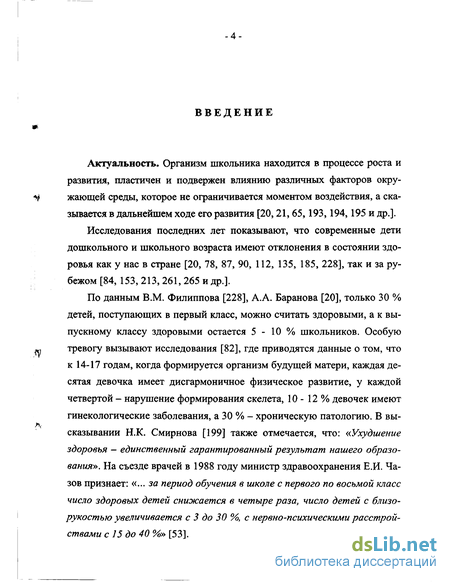 - 4 -

ВВЕДЕНИЕ

Актуальность. Организм школьника находится в процессе роста и развития, пластичен и подвержен влиянию различных факторов окружающей среды, которое не ограничивается моментом воздействия, а сказывается в дальнейшем ходе его развития [20, 21, 65, 193, 194, 195 и др.].

Исследования последних лет показывают, что современные дети дошкольного и школьного возраста имеют отклонения в состоянии здоровья как у нас в стране [20, 78, 87, 90, 112, 135, 185, 228], так и за рубежом [84, 153, 213, 261, 265 и др.].

По данным В.М. Филиппова [228], А.А. Баранова [20], только 30 % детей, поступающих в первый класс, можно считать здоровыми, а к выпускному классу здоровыми остается 5 - 10 % школьников. Особую тревогу вызывают исследования [82], где приводятся данные о том, что к 14-17 годам, когда формируется организм будущей матери, каждая десятая девочка имеет дисгармоничное физическое развитие, у каждой четвертой – нарушение формирования скелета, 10 - 12 % девочек имеют гинекологические заболевания, а 30 % – хроническую патологию. В высказывании Н.К. Смирнова [199] также отмечается, что: «Ухудшение здоровья – единственный гарантированный результат нашего образования». На съезде врачей в 1988 году министр здравоохранения Е.И. Чазов признает: «... за период обучения в школе с первого по восьмой класс число здоровых детей снижается в четыре раза, число детей с близорукостью увеличивается с 3 до 30 %, с нервно-психическими расстройствами с 15 до 40 %» [53].

dsLib.net
библиотека диссертаций